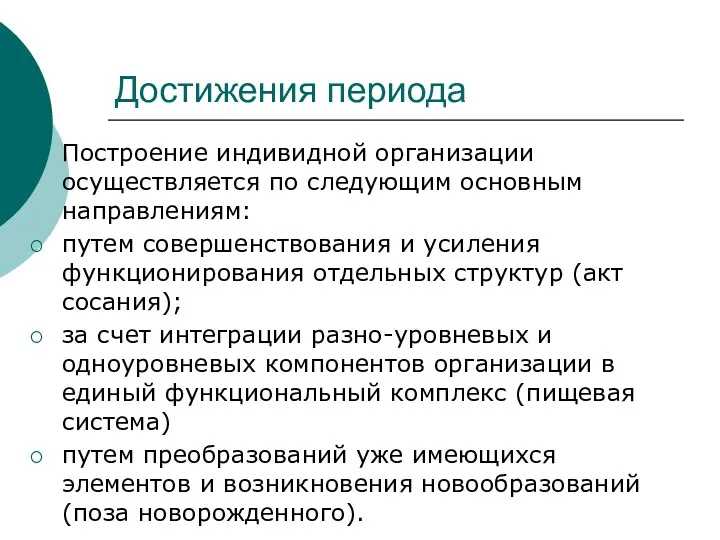 Достижения периода

Построение индивидной организации осуществляется по следующим основным направлениям:

○ путем совершенствования и усиления функционирования отдельных структур (акт сосания);

○ за счет интеграции разно-уровневых и одноуровневых компонентов организации в единый функциональный комплекс (пищевая система)

○ путем преобразований уже имеющихся элементов и возникновения новообразований (поза новорожденного).